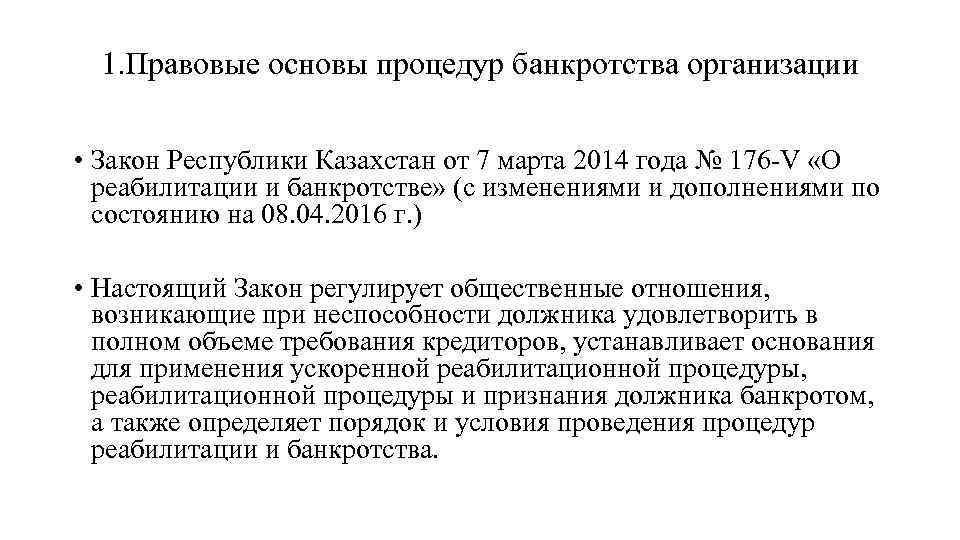 1.Правовые основы процедур банкротства организации

• Закон Республики Казахстан от 7 марта 2014 года № 176-V «О реабилитации и банкротстве» (с изменениями и дополнениями по состоянию на 08.04.2016 г.)

• Настоящий Закон регулирует общественные отношения, возникающие при неспособности должника удовлетворить в полном объеме требования кредиторов, устанавливает основания для применения ускоренной реабилитационной процедуры, реабилитационной процедуры и признания должника банкротом, а также определяет порядок и условия проведения процедур реабилитации и банкротства.